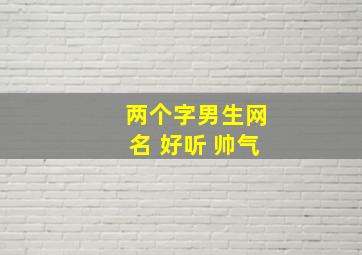 两个字男生网名 好听 帅气